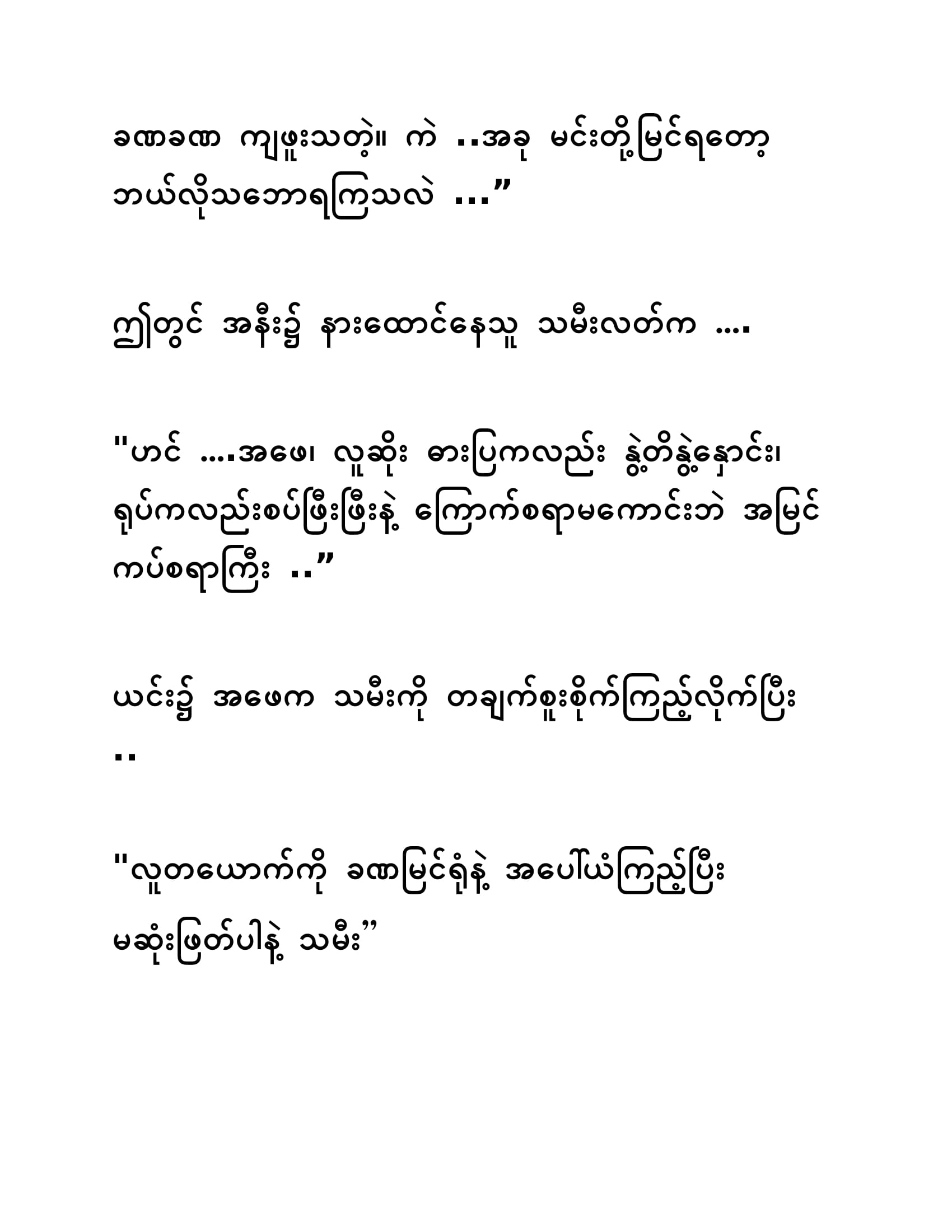 ခဏခဏ ကျဖူးသတဲ့။ ကဲ ..အခု မင်းတို့မြင်ရတော့ ဘယ်လိုသဘောရကြသလဲ ..."

ဤတွင် အနီး၌ နားထောင်နေသူ သမီးလတ်က ....

"ဟင် ....အဖေ၊ လူဆိုး ဓားပြကလည်း နွဲ့တိနွဲ့နှောင်း၊ ရုပ်ကလည်းစပ်ဖြီးဖြီးနဲ့ ကြောက်စရာမကောင်းဘဲ အမြင်ကပ်စရာကြီး .."

ယင်း၌ အဖေက သမီးကို တချက်စူးစိုက်ကြည့်လိုက်ပြီး ..

"လူတယောက်ကို ခဏမြင်ရုံနဲ့ အပေါ်ယံကြည့်ပြီး မဆုံးဖြတ်ပါနဲ့ သမီး"